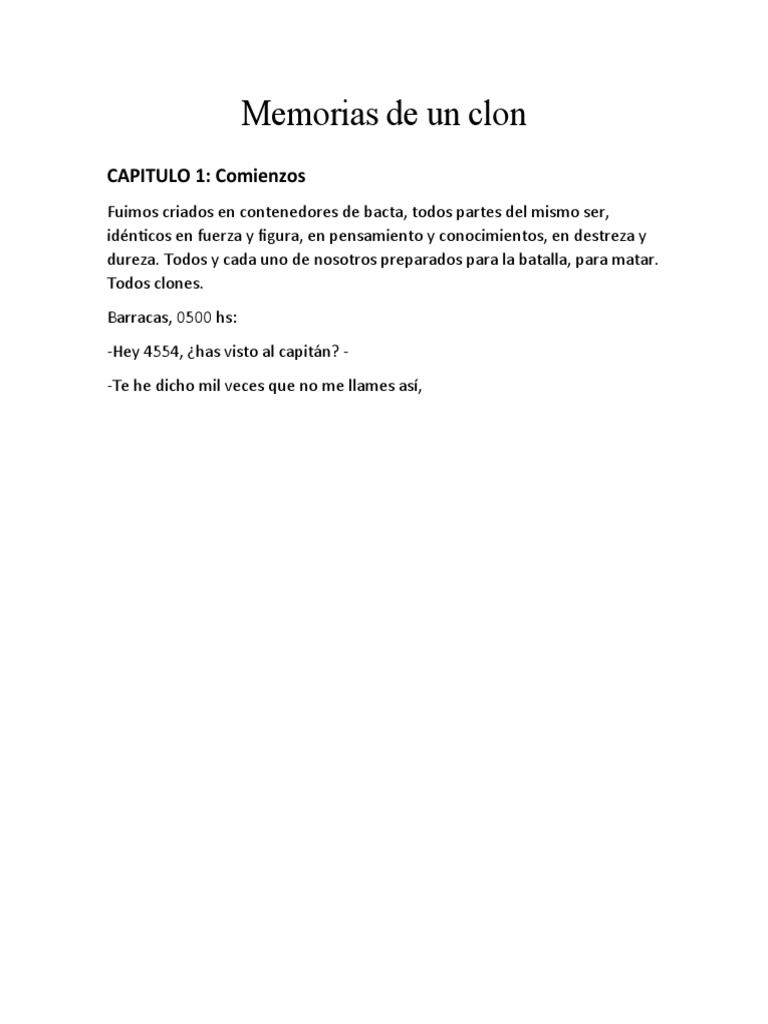 Memorias de un clon

CAPITULO 1: Comienzos

Fuimos criados en contenedores de bacta, todos partes del mismo ser, idénticos en fuerza y figura, en pensamiento y conocimientos, en destreza y dureza. Todos y cada uno de nosotros preparados para la batalla, para matar. Todos clones.

Barracas, 0500 hs:

-Hey 4554, ¿has visto al capitán? -

-Te he dicho mil veces que no me llames así,